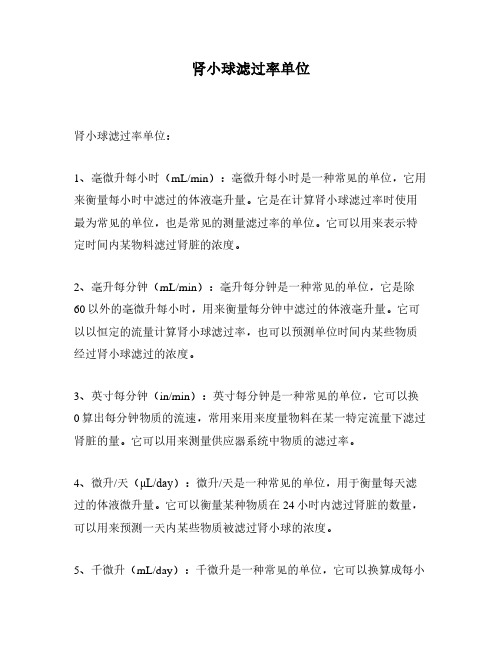 肾小球滤过率单位

肾小球滤过率单位：

1、毫微升每小时（mL/min）：毫微升每小时是一种常见的单位，它用来衡量每小时中滤过的体液毫升量。它是在计算肾小球滤过率时使用最为常见的单位，也是常见的测量滤过率的单位。它可以用来表示特定时间内某物料滤过肾脏的浓度。

2、毫升每分钟（mL/min）：毫升每分钟是一种常见的单位，它是除60以外的毫微升每小时，用来衡量每分钟中滤过的体液毫升量。它可以以恒定的流量计算肾小球滤过率，也可以预测单位时间内某些物质经过肾小球滤过的浓度。

3、英寸每分钟（in/min）：英寸每分钟是一种常见的单位，它可以换0算出每分钟物质的流速，常用来用来度量物料在某一特定流量下滤过肾脏的量。它可以用来测量供应器系统中物质的滤过率。

4、微升/天（μL/day）：微升/天是一种常见的单位，用于衡量每天滤过的体液微升量。它可以衡量某种物质在24小时内滤过肾脏的数量，可以用来预测一天内某些物质被滤过肾小球的浓度。

5、千微升（mL/day）：千微升是一种常见的单位，它可以换算成每小